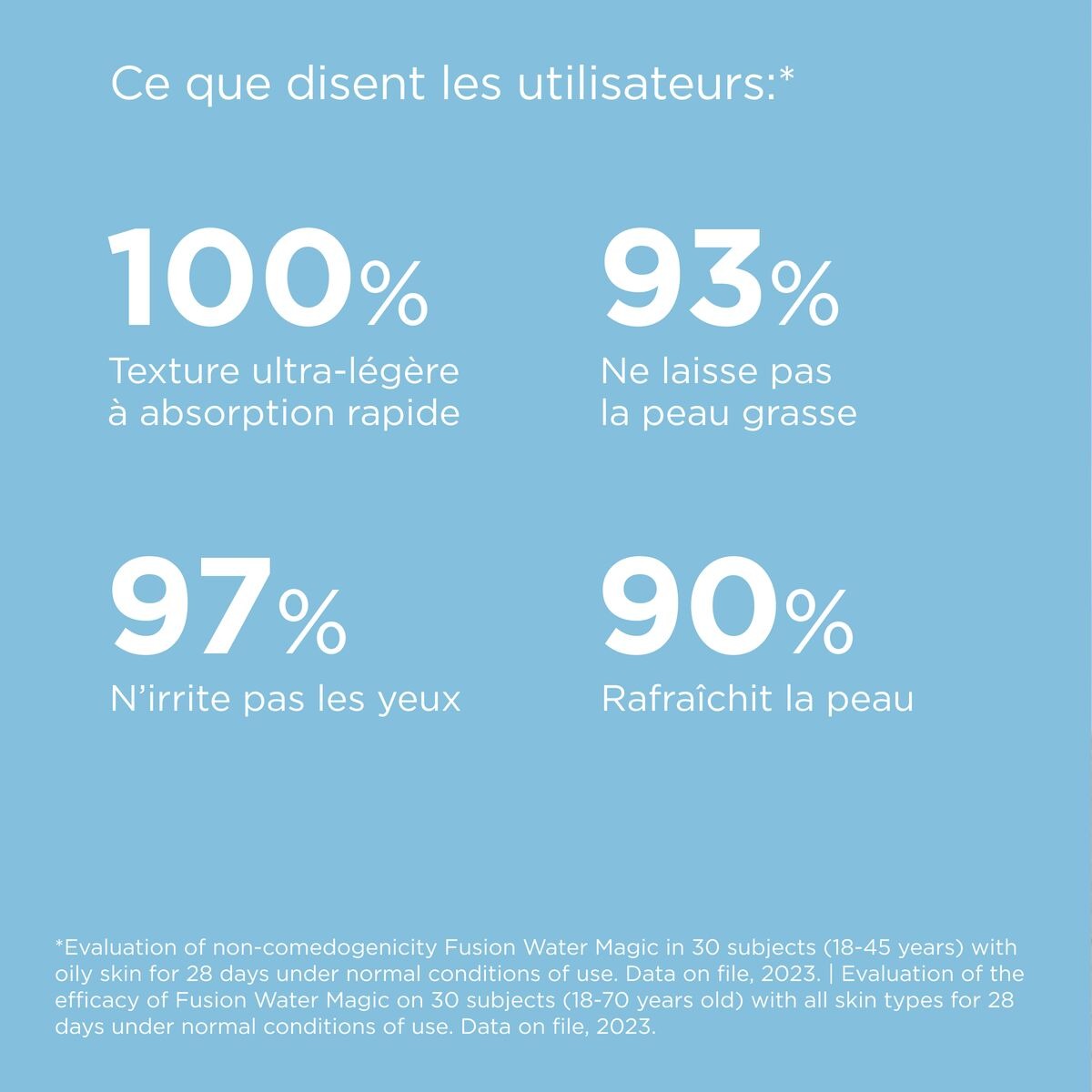 Ce que disent les utilisateurs:*

100%
Texture ultra-légère
à absorption rapide

93%
Ne laisse pas
la peau grasse

97%
N'irrite pas les yeux

90%
Rafraîchit la peau

*Evaluation of non-comedogenicity Fusion Water Magic in 30 subjects (18-45 years) with oily skin for 28 days under normal conditions of use. Data on file, 2023. | Evaluation of the efficacy of Fusion Water Magic on 30 subjects (18-70 years old) with all skin types for 28 days under normal conditions of use. Data on file, 2023.